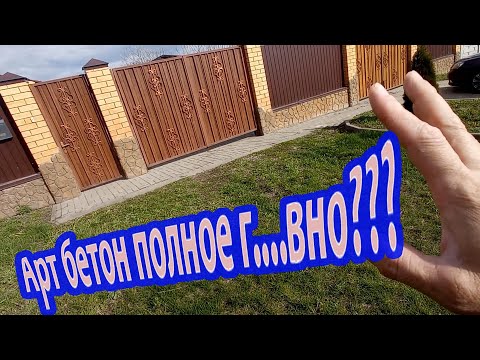 Арт бетон полное г....вно???